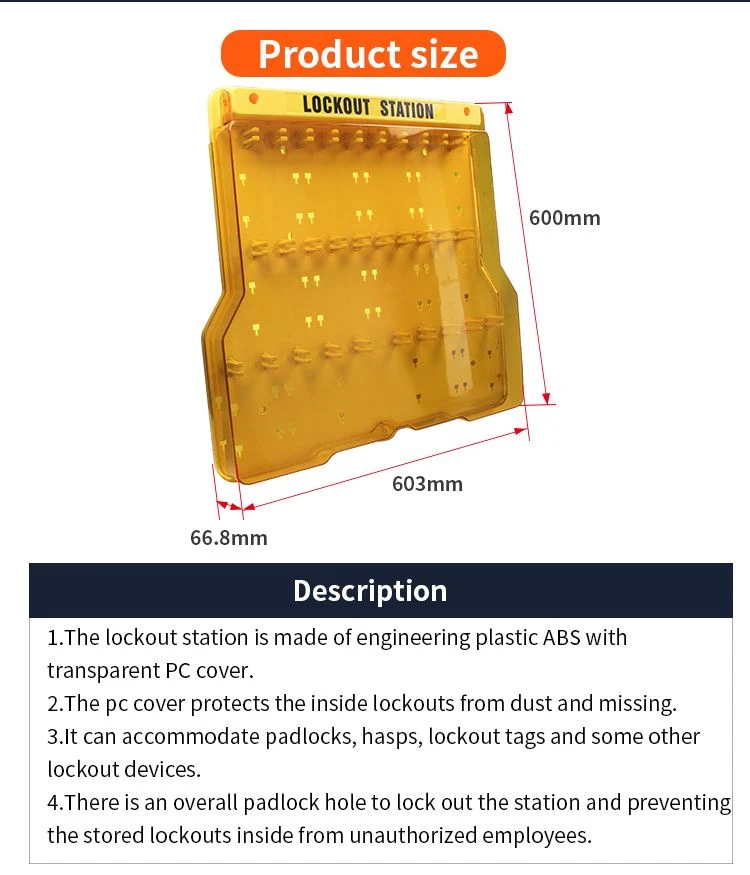 Product size

LOCKOUT STATION

600mm

603mm

66.8mm

Description

1.The lockout station is made of engineering plastic ABS with transparent PC cover.

2.The pc cover protects the inside lockouts from dust and missing.

3.It can accommodate padlocks, hasps, lockout tags and some other lockout devices.

4.There is an overall padlock hole to lock out the station and preventing the stored lockouts inside from unauthorized employees.